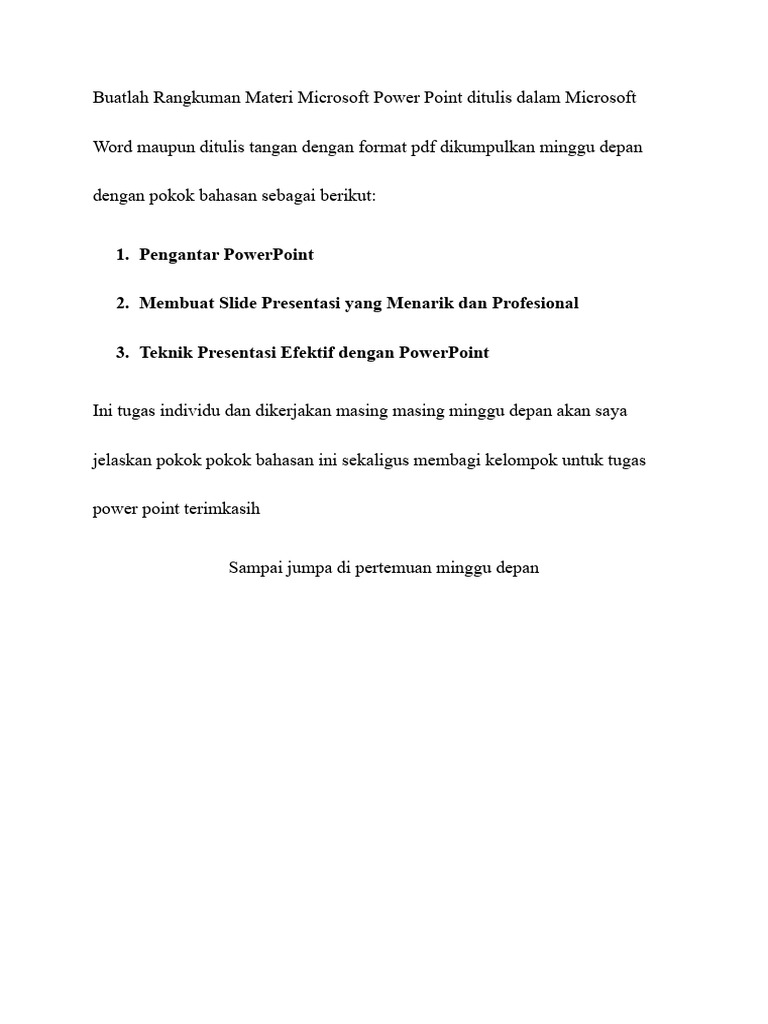 Buatlah Rangkuman Materi Microsoft Power Point ditulis dalam Microsoft Word maupun ditulis tangan dengan format pdf dikumpulkan minggu depan dengan pokok bahasan sebagai berikut:

1. Pengantar PowerPoint

2. Membuat Slide Presentasi yang Menarik dan Profesional

3. Teknik Presentasi Efektif dengan PowerPoint

Ini tugas individu dan dikerjakan masing masing minggu depan akan saya jelaskan pokok pokok bahasan ini sekaligus membagi kelompok untuk tugas power point terimkasih

Sampai jumpa di pertemuan minggu depan